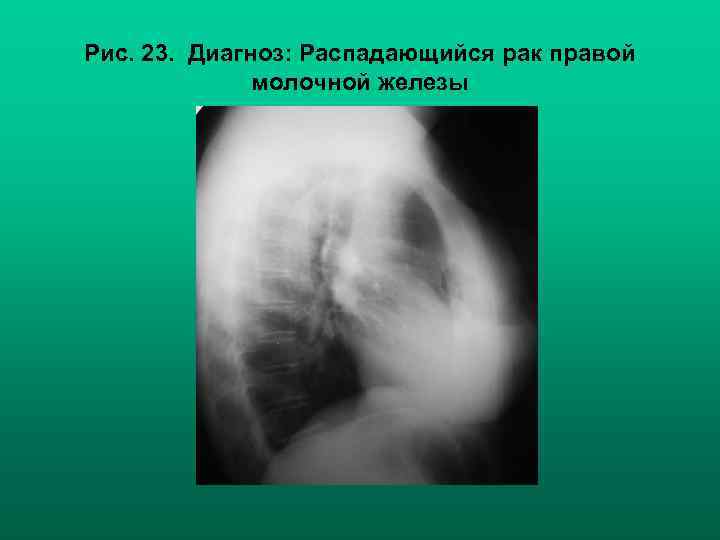 Рис. 23. Диагноз: Распадающийся рак правой молочной железы